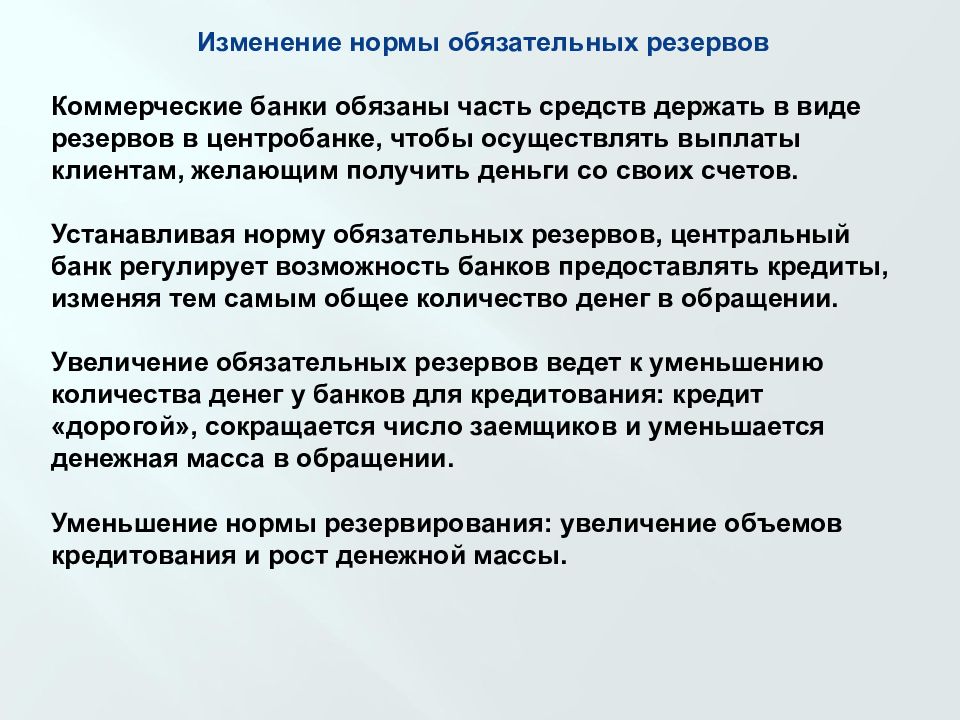 Изменение нормы обязательных резервов

Коммерческие банки обязаны часть средств держать в виде резервов в центробанке, чтобы осуществлять выплаты клиентам, желающим получить деньги со своих счетов.

Устанавливая норму обязательных резервов, центральный банк регулирует возможность банков предоставлять кредиты, изменяя тем самым общее количество денег в обращении.

Увеличение обязательных резервов ведет к уменьшению количества денег у банков для кредитования: кредит «дорогой», сокращается число заемщиков и уменьшается денежная масса в обращении.

Уменьшение нормы резервирования: увеличение объемов кредитования и рост денежной массы.